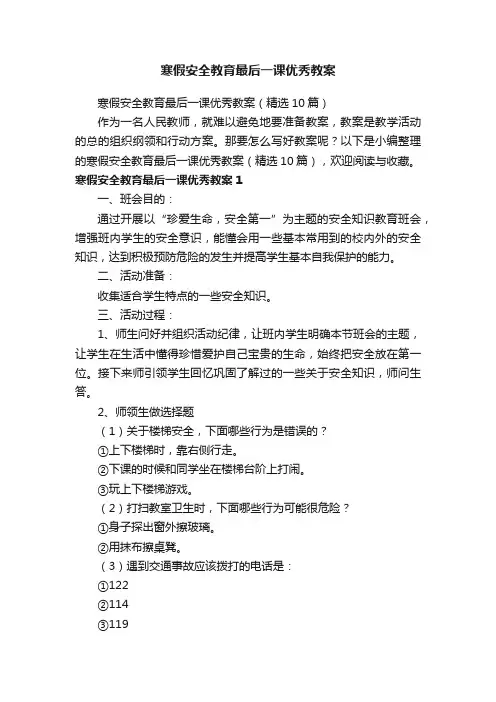 寒假安全教育最后一课优秀教案

寒假安全教育最后一课优秀教案（精选10篇）

作为一名人民教师，就难以避免地要准备教案，教案是教学活动的总的组织纲领和行动方案。那要怎么写好教案呢？以下是小编整理的寒假安全教育最后一课优秀教案（精选10篇），欢迎阅读与收藏。

寒假安全教育最后一课优秀教案1

一、班会目的：

通过开展以“珍爱生命，安全第一”为主题的安全知识教育班会，增强班内学生的安全意识，能懂会用一些基本常用到的校内外的安全知识，达到积极预防危险的发生并提高学生基本自我保护的能力。

二、活动准备：

收集适合学生特点的一些安全知识。

三、活动过程：

1、师生问好并组织活动纪律，让班内学生明确本节班会的主题，让学生在生活中懂得珍惜爱护自己宝贵的生命，始终把安全放在第一位。接下来师引领学生回忆巩固了解过的一些关于安全知识，师问生答。

2、师领生做选择题

（1）关于楼梯安全，下面哪些行为是错误的？

①上下楼梯时，靠右侧行走。

②下课的时候和同学坐在楼梯台阶上打闹。

③玩上下楼梯游戏。

（2）打扫教室卫生时，下面哪些行为可能很危险？

①身子探出窗外擦玻璃。

②用抹布擦桌凳。

（3）遇到交通事故应该拨打的电话是：

①122

②114

③119